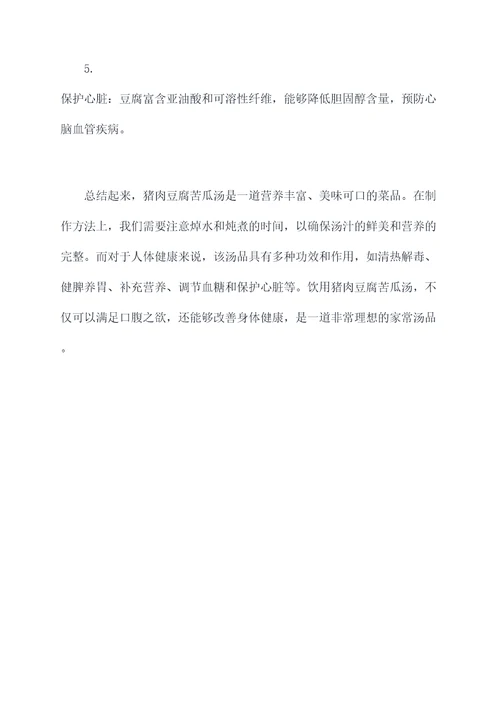 5.
保护心脏：豆腐富含亚油酸和可溶性纤维，能够降低胆固醇含量，预防心脑血管疾病。

总结起来，猪肉豆腐苦瓜汤是一道营养丰富、美味可口的菜品。在制作方法上，我们需要注意焯水和炖煮的时间，以确保汤汁的鲜美和营养的完整。而对于人体健康来说，该汤品具有多种功效和作用，如清热解毒、健脾养胃、补充营养、调节血糖和保护心脏等。饮用猪肉豆腐苦瓜汤，不仅可以满足口腹之欲，还能够改善身体健康，是一道非常理想的家常汤品。